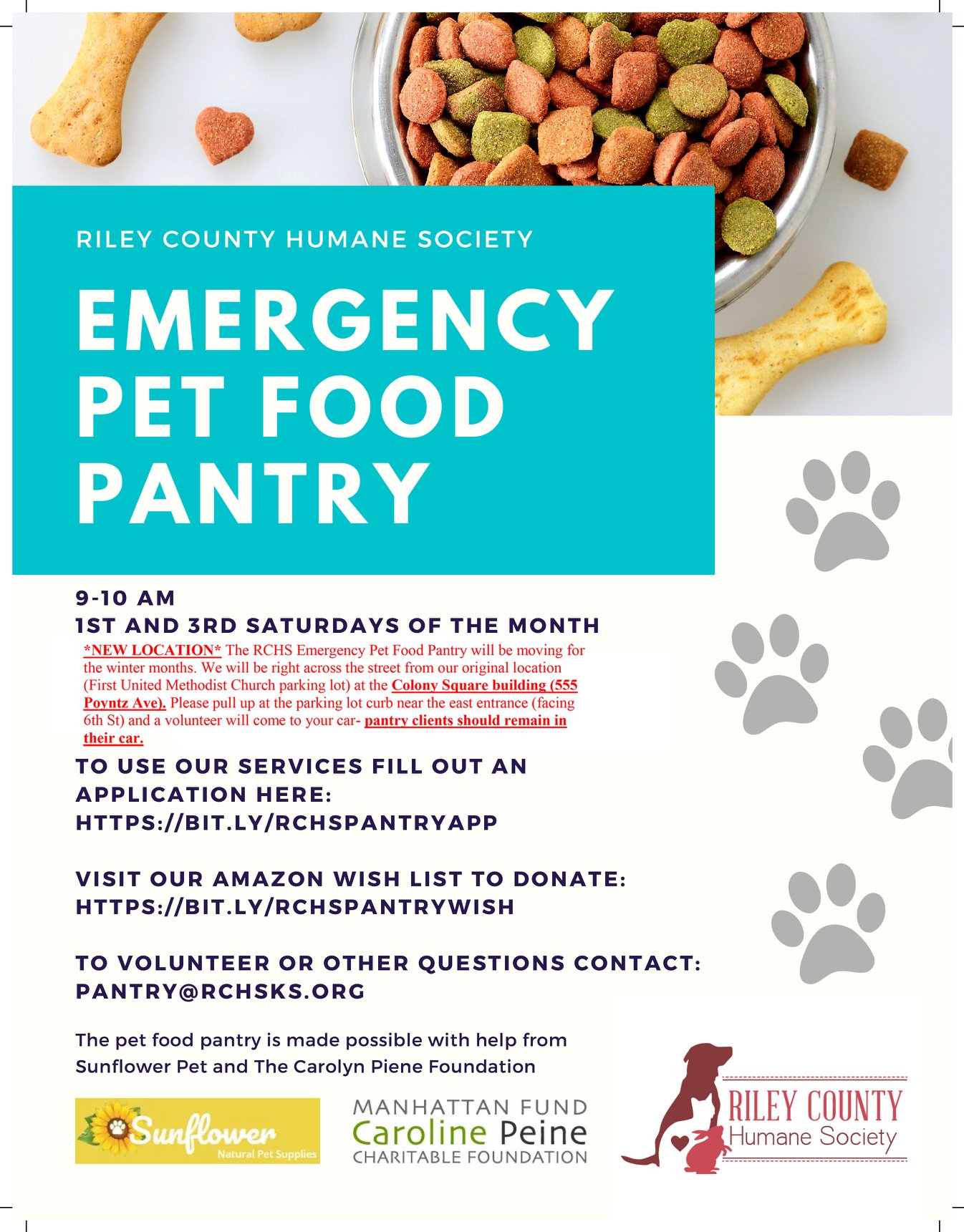 RILEY COUNTY HUMANE SOCIETY

EMERGENCY PET FOOD PANTRY

9-10 AM
1ST AND 3RD SATURDAYS OF THE MONTH

*NEW LOCATION* The RCHS Emergency Pet Food Pantry will be moving for the winter months. We will be right across the street from our original location (First United Methodist Church parking lot) at the Colony Square building (555 Poyntz Ave). Please pull up at the parking lot curb near the east entrance (facing 6th St) and a volunteer will come to your car- pantry clients should remain in their car.

TO USE OUR SERVICES FILL OUT AN APPLICATION HERE:
HTTPS://BIT.LY/RCHSPANTRYAPP

VISIT OUR AMAZON WISH LIST TO DONATE:
HTTPS://BIT.LY/RCHSPANTRYWISH

TO VOLUNTEER OR OTHER QUESTIONS CONTACT:
PANTRY@RCHSKS.ORG

The pet food pantry is made possible with help from Sunflower Pet and The Carolyn Piene Foundation

Sunflower Natural Pet Supplies

MANHATTAN FUND
Caroline Peine
CHARITABLE FOUNDATION

RILEY COUNTY
Humane Society